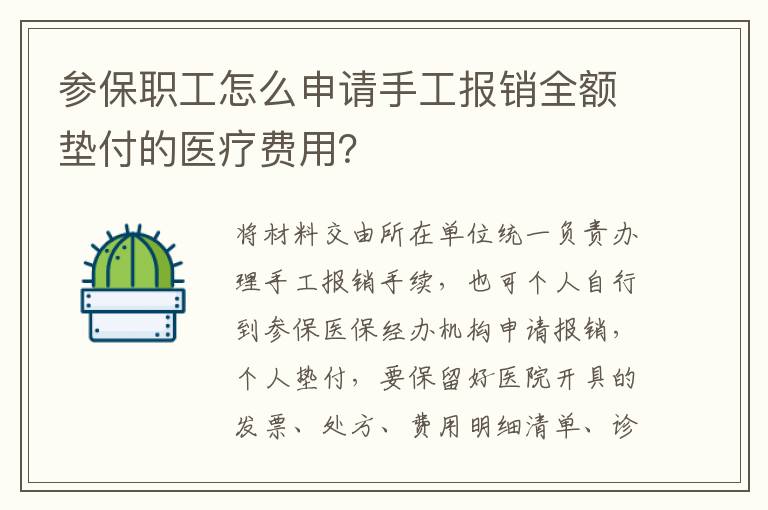 参保职工怎么申请手工报销全额垫付的医疗费用?

将材料交由所在单位统一负责办理手工报销手续，也可个人自行到参保医保经办机构申请报销，个人垫付，要保留好医院开具的发票、处方、费用明细清单、诊